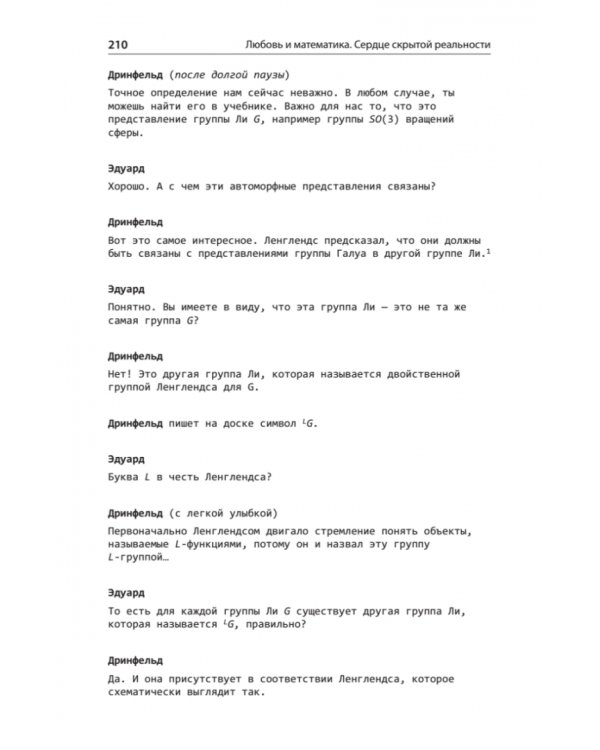 210 Любовь и математика. Сердце скрытой реальности

Дринфельд (после долгой паузы)

Точное определение нам сейчас неважно. В любом случае, ты можешь найти его в учебнике. Важно для нас то, что это представление группы Ли $G$, например группы $SO(3)$ вращений сферы.

Эдуард

Хорошо. А с чем эти автоморфные представления связаны?

Дринфельд

Вот это самое интересное. Ленглендс предсказал, что они должны быть связаны с представлениями группы Галуа в другой группе Ли.$^1$

Эдуард

Понятно. Вы имеете в виду, что эта группа Ли — это не та же самая группа $G$?

Дринфельд

Нет! Это другая группа Ли, которая называется двойственной группой Ленглендса для G.

Дринфельд пишет на доске символ $^LG$.

Эдуард

Буква $L$ в честь Ленглендса?

Дринфельд (с легкой улыбкой)

Первоначально Ленглендсом двигало стремление понять объекты, называемые $L$-функциями, потому он и назвал эту группу $L$-группой…

Эдуард

То есть для каждой группы Ли $G$ существует другая группа Ли, которая называется $^LG$, правильно?

Дринфельд

Да. И она присутствует в соответствии Ленглендса, которое схематически выглядит так.